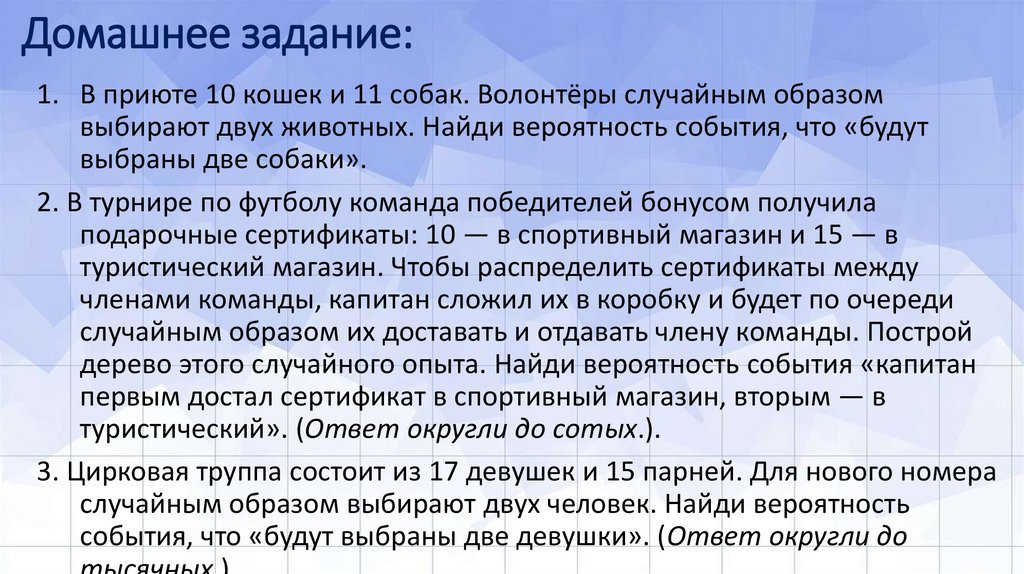 Домашнее задание:

1. В приюте 10 кошек и 11 собак. Волонтёры случайным образом выбирают двух животных. Найди вероятность события, что «будут выбраны две собаки».

2. В турнире по футболу команда победителей бонусом получила подарочные сертификаты: 10 — в спортивный магазин и 15 — в туристический магазин. Чтобы распределить сертификаты между членами команды, капитан сложил их в коробку и будет по очереди случайным образом их доставать и отдавать члену команды. Построй дерево этого случайного опыта. Найди вероятность события «капитан первым достал сертификат в спортивный магазин, вторым — в туристический». (Ответ округли до сотых.).

3. Цирковая труппа состоит из 17 девушек и 15 парней. Для нового номера случайным образом выбирают двух человек. Найди вероятность события, что «будут выбраны две девушки». (Ответ округли до тысячных.)